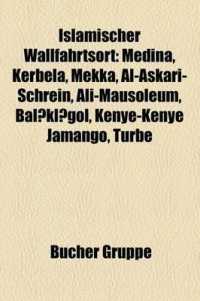 Islamischer Wallfahrtsort: Medina, Kerbela, Mekka, Al-Askari-Schrein, Ali-Mausoleum, Bal?kl?gol, Kenye-Kenye Jamango, Turbe

Bucher Gruppe